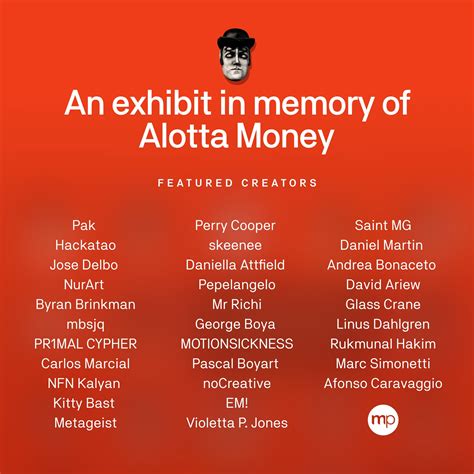 An exhibit in memory of Alotta Money

FEATURED CREATORS

Pak
Hackatao
Jose Delbo
NurArt
Byran Brinkman
mbsjq
PR1MAL CYPHER
Carlos Marcial
NFN Kalyan
Kitty Bast
Metageist

Perry Cooper
skeenee
Daniella Attfield
Pepelangelo
Mr Richi
George Boya
MOTIONSICKNESS
Pascal Boyart
noCreative
EM!
Violetta P. Jones

Saint MG
Daniel Martin
Andrea Bonaceto
David Ariew
Glass Crane
Linus Dahlgren
Rukmunal Hakim
Marc Simonetti
Afonso Caravaggio

mp